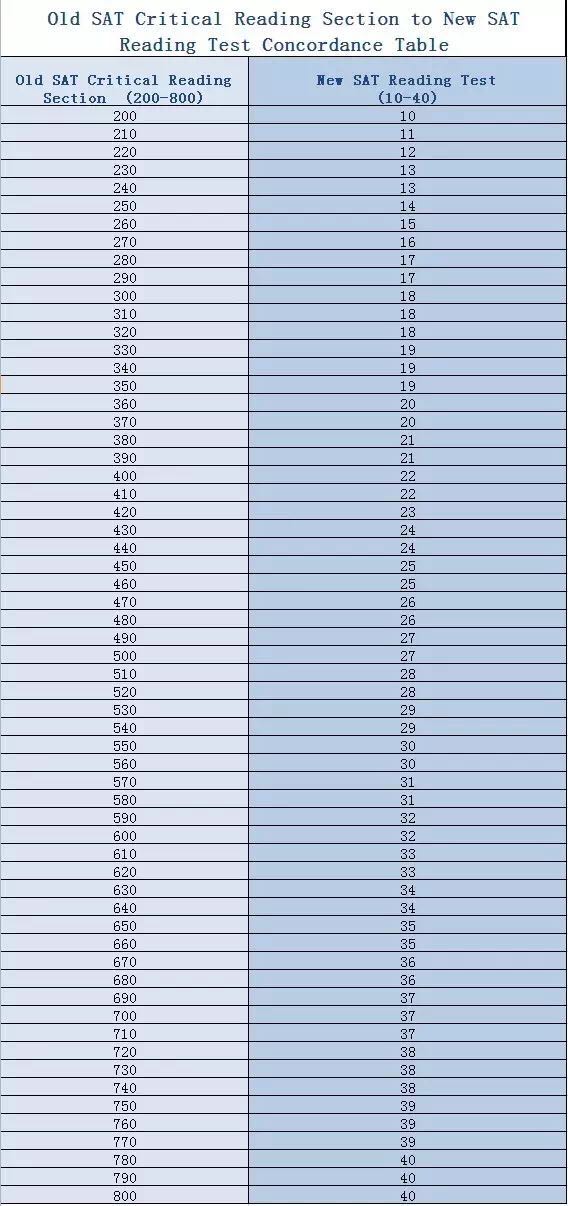 Old SAT Critical Reading Section to New SAT Reading Test Concordance Table

| Old SAT Critical Reading Section (200-800) | New SAT Reading Test (10-40) |
|---|---|
| 200 | 10 |
| 210 | 11 |
| 220 | 12 |
| 230 | 13 |
| 240 | 13 |
| 250 | 14 |
| 260 | 15 |
| 270 | 16 |
| 280 | 17 |
| 290 | 17 |
| 300 | 18 |
| 310 | 18 |
| 320 | 18 |
| 330 | 19 |
| 340 | 19 |
| 350 | 19 |
| 360 | 20 |
| 370 | 20 |
| 380 | 21 |
| 390 | 21 |
| 400 | 22 |
| 410 | 22 |
| 420 | 23 |
| 430 | 24 |
| 440 | 24 |
| 450 | 25 |
| 460 | 25 |
| 470 | 26 |
| 480 | 26 |
| 490 | 27 |
| 500 | 27 |
| 510 | 28 |
| 520 | 28 |
| 530 | 29 |
| 540 | 29 |
| 550 | 30 |
| 560 | 30 |
| 570 | 31 |
| 580 | 31 |
| 590 | 32 |
| 600 | 32 |
| 610 | 33 |
| 620 | 33 |
| 630 | 34 |
| 640 | 34 |
| 650 | 35 |
| 660 | 35 |
| 670 | 36 |
| 680 | 36 |
| 690 | 37 |
| 700 | 37 |
| 710 | 37 |
| 720 | 38 |
| 730 | 38 |
| 740 | 38 |
| 750 | 39 |
| 760 | 39 |
| 770 | 39 |
| 780 | 40 |
| 790 | 40 |
| 800 | 40 |